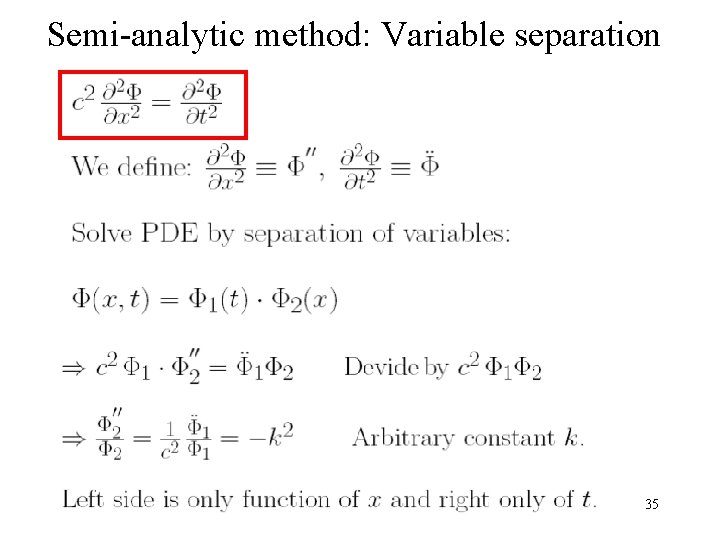 Semi-analytic method: Variable separation

$c^2 \frac{\partial^2 \Phi}{\partial x^2} = \frac{\partial^2 \Phi}{\partial t^2}$

We define: $\frac{\partial^2 \Phi}{\partial x^2} \equiv \Phi''$, $\frac{\partial^2 \Phi}{\partial t^2} \equiv \ddot{\Phi}$

Solve PDE by separation of variables:

$\Phi(x,t) = \Phi_1(t) \cdot \Phi_2(x)$

$\Rightarrow c^2 \Phi_1 \cdot \Phi_2'' = \ddot{\Phi}_1 \Phi_2$ Devide by $c^2 \Phi_1 \Phi_2$

$\Rightarrow \frac{\Phi_2''}{\Phi_2} = \frac{1}{c^2} \frac{\ddot{\Phi}_1}{\Phi_1} = -k^2$ Arbitrary constant $k$.

Left side is only function of $x$ and right only of $t$.

35